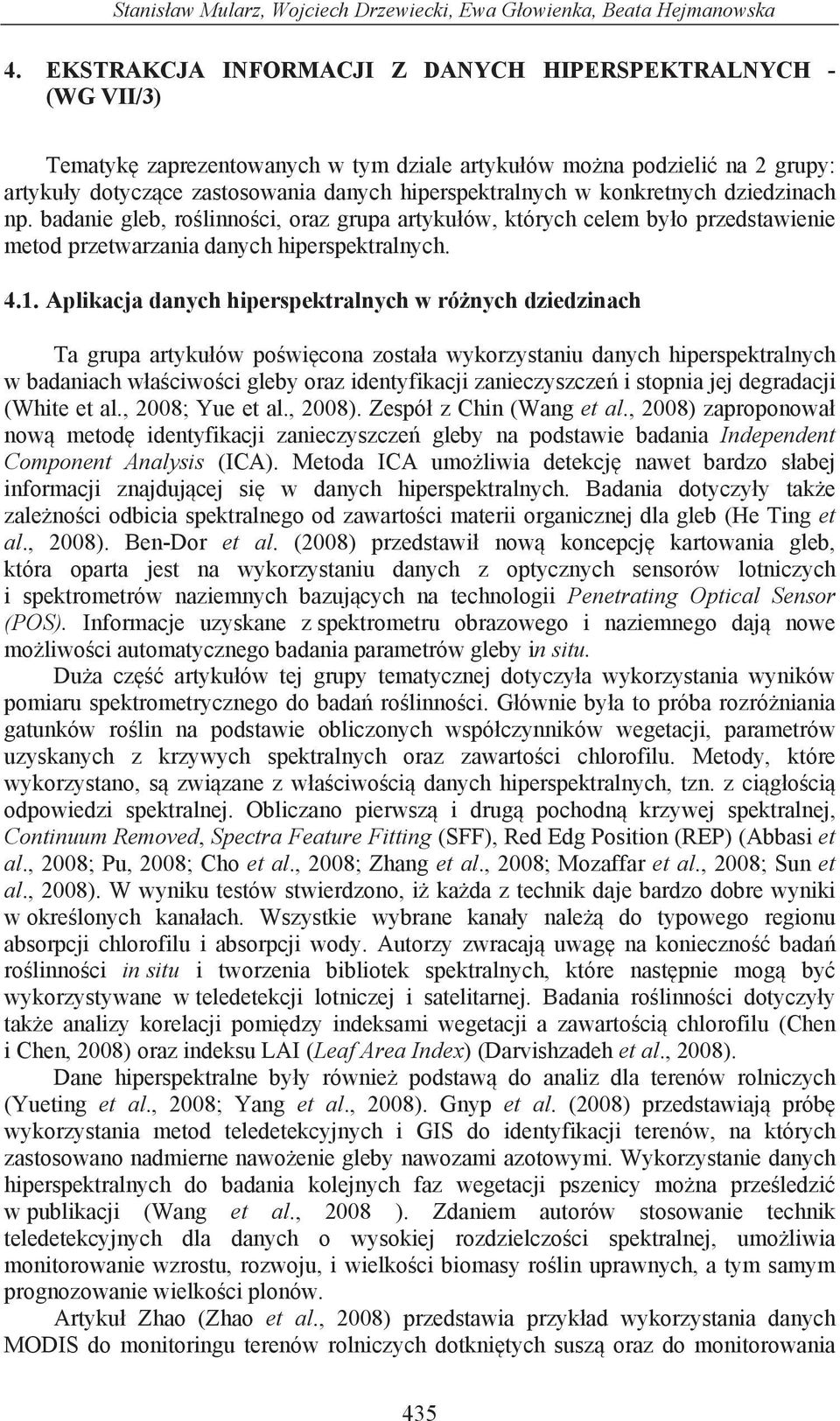 Stanisław Mularz, Wojciech Drzewiecki, Ewa Głowienka, Beata Hejmanowska

4. EKSTRAKCJA INFORMACJI Z DANYCH HIPERSPEKTRALNYCH - (WG VII/3)

Tematykę zaprezentowanych w tym dziale artykułów można podzielić na 2 grupy: artykuły dotyczące zastosowania danych hiperspektralnych w konkretnych dziedzinach np. badanie gleb, roślinności, oraz grupa artykułów, których celem było przedstawienie metod przetwarzania danych hiperspektralnych.

4.1. Aplikacja danych hiperspektralnych w różnych dziedzinach

Ta grupa artykułów poświęcona została wykorzystaniu danych hiperspektralnych w badaniach właściwości gleby oraz identyfikacji zanieczyszczeń i stopnia jej degradacji (White et al., 2008; Yue et al., 2008). Zespół z Chin (Wang et al., 2008) zaproponował nową metodę identyfikacji zanieczyszczeń gleby na podstawie badania Independent Component Analysis (ICA). Metoda ICA umożliwia detekcję nawet bardzo słabej informacji znajdującej się w danych hiperspektralnych. Badania dotyczyły także zależności odbicia spektralnego od zawartości materii organicznej dla gleb (He Ting et al., 2008). Ben-Dor et al. (2008) przedstawił nową koncepcję kartowania gleb, która oparta jest na wykorzystaniu danych z optycznych sensorów lotniczych i spektrometrów naziemnych bazujących na technologii Penetrating Optical Sensor (POS). Informacje uzyskane z spektrometru obrazowego i naziemnego dają nowe możliwości automatycznego badania parametrów gleby in situ.

Duża część artykułów tej grupy tematycznej dotyczyła wykorzystania wyników pomiaru spektrometrycznego do badań roślinności. Głównie była to próba rozróżniania gatunków roślin na podstawie obliczonych współczynników wegetacji, parametrów uzyskanych z krzywych spektralnych oraz zawartości chlorofilu. Metody, które wykorzystano, są związane z właściwością danych hiperspektralnych, tzn. z ciągłością odpowiedzi spektralnej. Obliczano pierwszą i drugą pochodną krzywej spektralnej, Continuum Removed, Spectra Feature Fitting (SFF), Red Edg Position (REP) (Abbasi et al., 2008; Pu, 2008; Cho et al., 2008; Zhang et al., 2008; Mozaffar et al., 2008; Sun et al., 2008). W wyniku testów stwierdzono, iż każda z technik daje bardzo dobre wyniki w określonych kanałach. Wszystkie wybrane kanały należą do typowego regionu absorpcji chlorofilu i absorpcji wody. Autorzy zwracają uwagę na konieczność badań roślinności in situ i tworzenia bibliotek spektralnych, które następnie mogą być wykorzystywane w teledetekcji lotniczej i satelitarnej. Badania roślinności dotyczyły także analizy korelacji pomiędzy indeksami wegetacji a zawartością chlorofilu (Chen i Chen, 2008) oraz indeksu LAI (Leaf Area Index) (Darvishzadeh et al., 2008).

Dane hiperspektralne były również podstawą do analiz dla terenów rolniczych (Yueting et al., 2008; Yang et al., 2008). Gnyp et al. (2008) przedstawiają próbę wykorzystania metod teledetekcyjnych i GIS do identyfikacji terenów, na których zastosowano nadmierne nawożenie gleby nawozami azotowymi. Wykorzystanie danych hiperspektralnych do badania kolejnych faz wegetacji pszenicy można prześledzić w publikacji (Wang et al., 2008 ). Zdaniem autorów stosowanie technik teledetekcyjnych dla danych o wysokiej rozdzielczości spektralnej, umożliwia monitorowanie wzrostu, rozwoju, i wielkości biomasy roślin uprawnych, a tym samym prognozowanie wielkości plonów.

Artykuł Zhao (Zhao et al., 2008) przedstawia przykład wykorzystania danych MODIS do monitoringu terenów rolniczych dotkniętych suszą oraz do monitorowania

435